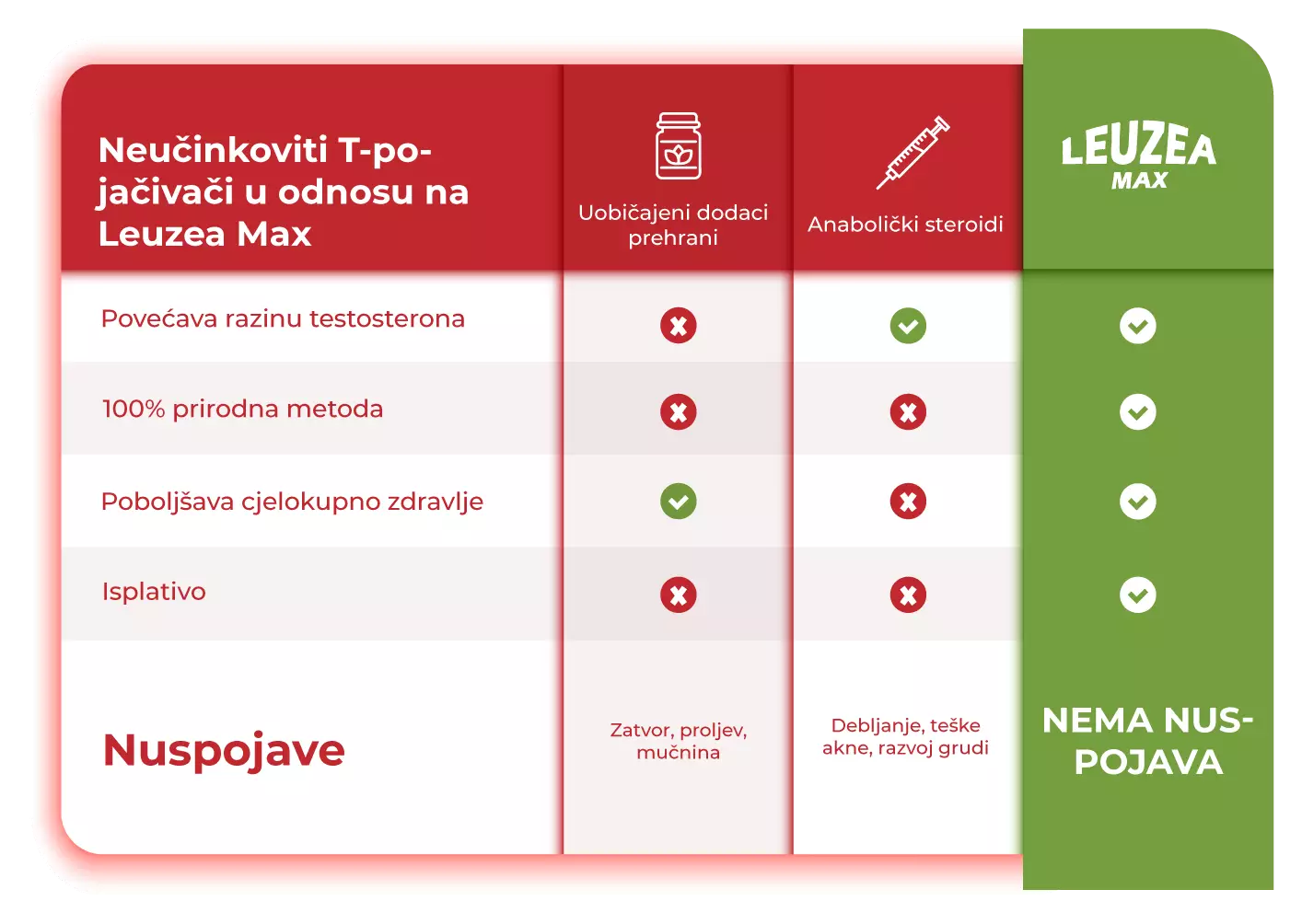 | Neučinkoviti T-pojačivači u odnosu na Leuzea Max | Uobičajeni dodaci prehrani | Anabolički steroidi | LEUZEA MAX |
|---|---|---|---|
| Povećava razinu testosterona | ✗ | ✓ | ✓ |
| 100% prirodna metoda | ✗ | ✗ | ✓ |
| Poboljšava cjelokupno zdravlje | ✓ | ✗ | ✓ |
| Isplativo | ✗ | ✗ | ✓ |
| Nuspojave | Zatvor, proljev, mučnina | Debljanje, teške akne, razvoj grudi | NEMA NUSPOJAVA |